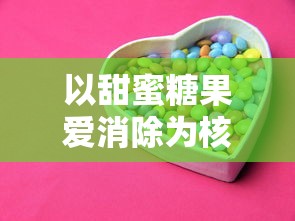 以甜蜜糖果
爱消除为核